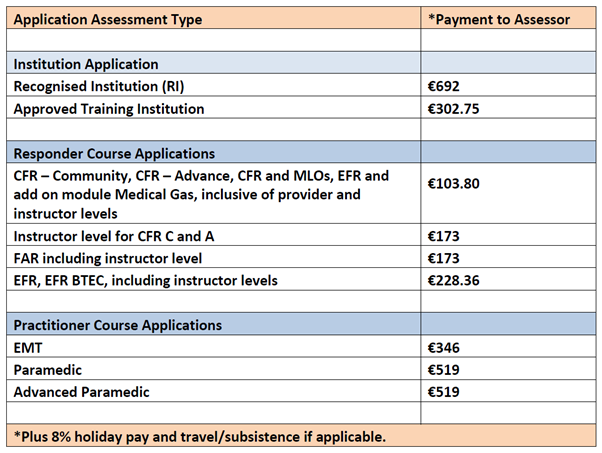 | Application Assessment Type | *Payment to Assessor |
|---|---|
| | |
| Institution Application | |
| Recognised Institution (RI) | €692 |
| Approved Training Institution | €302.75 |
| | |
| Responder Course Applications | |
| CFR – Community, CFR – Advance, CFR and MLOs, EFR and add on module Medical Gas, inclusive of provider and instructor levels | €103.80 |
| Instructor level for CFR C and A | €173 |
| FAR including instructor level | €173 |
| EFR, EFR BTEC, including instructor levels | €228.36 |
| | |
| Practitioner Course Applications | |
| EMT | €346 |
| Paramedic | €519 |
| Advanced Paramedic | €519 |
| | |
| *Plus 8% holiday pay and travel/subsistence if applicable. | |